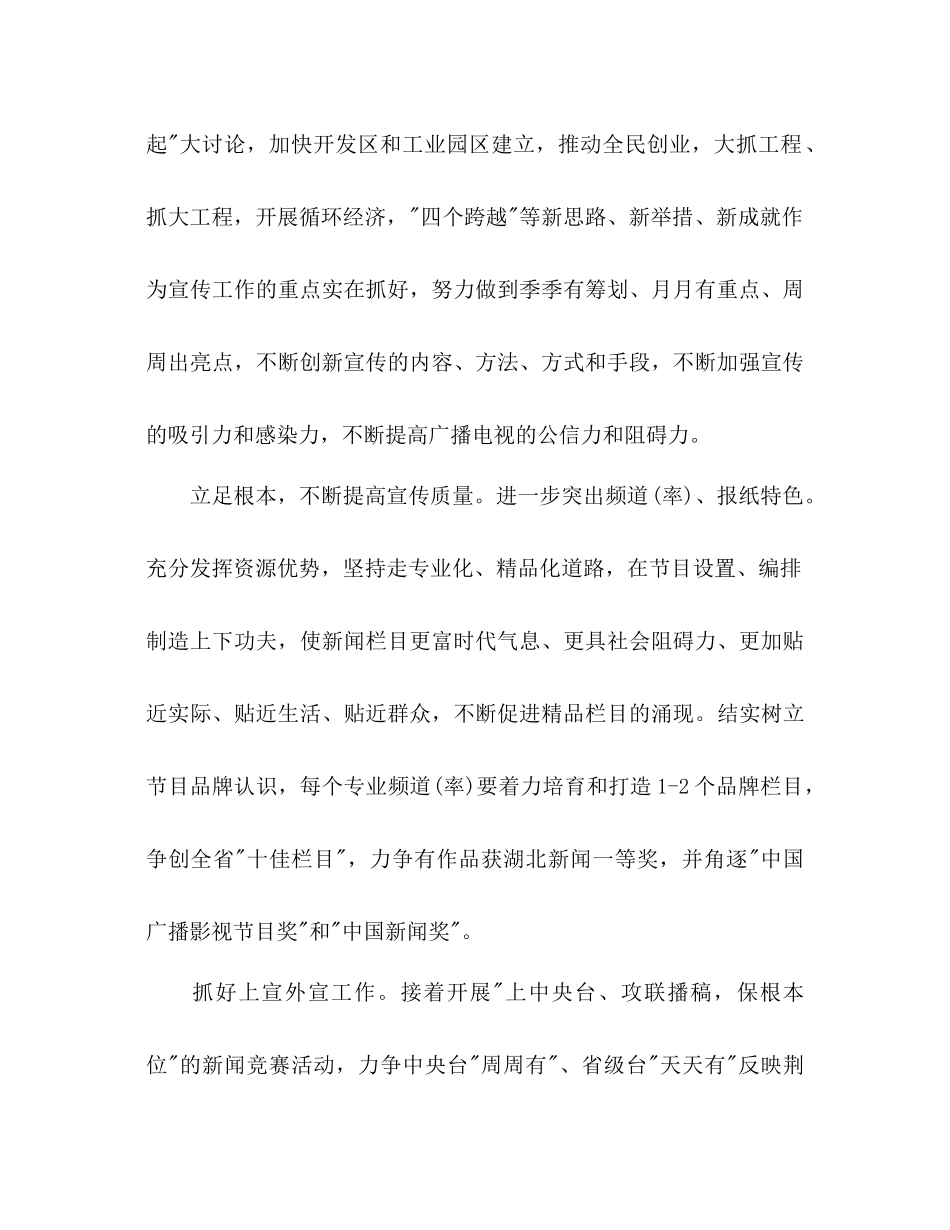 起"大讨论，加快开发区和工业园区建立，推动全民创业，大抓工程、抓大工程，开展循环经济，"四个跨越"等新思路、新举措、新成就作为宣传工作的重点实在抓好，努力做到季季有筹划、月月有重点、周周出亮点，不断创新宣传的内容、方法、方式和手段，不断加强宣传的吸引力和感染力，不断提高广播电视的公信力和阻碍力。

立足根本，不断提高宣传质量。进一步突出频道(率)、报纸特色。充分发挥资源优势，坚持走专业化、精品化道路，在节目设置、编排制造上下功夫，使新闻栏目更富时代气息、更具社会阻碍力、更加贴近实际、贴近生活、贴近群众，不断促进精品栏目的涌现。结实树立节目品牌认识，每个专业频道(率)要着力培育和打造 1-2 个品牌栏目，争创全省"十佳栏目"，力争有作品获湖北新闻一等奖，并角逐"中国广播影视节目奖"和"中国新闻奖"。

抓好上宣外宣工作。接着开展"上中央台、攻联播稿，保根本位"的新闻竞赛活动，力争中央台"周周有"、省级台"天天有"反映荆